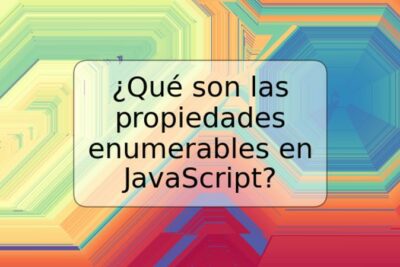 ¿Qué son las propiedades enumerables en JavaScript?